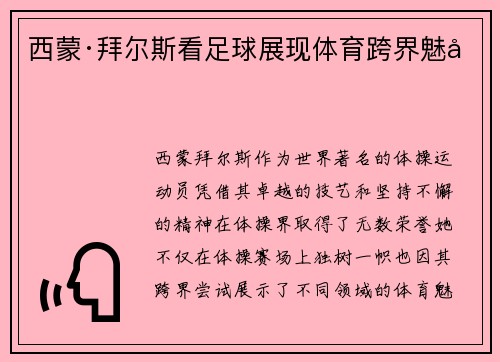 西蒙·拜尔斯看足球展现体育跨界魅å

西蒙拜尔斯作为世界著名的体操运动员凭借其卓越的技艺和坚持不懈的精神在体操界取得了无数荣誉她不仅在体操赛场上独树一帜也因其跨界尝试展示了不同领域的体育魅